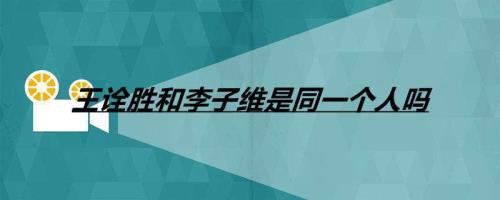 王诠胜和李子维是同一个人吗